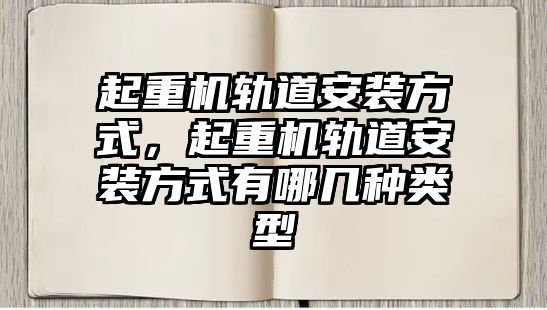 起重机轨道安装方式，起重机轨道安装方式有哪几种类型